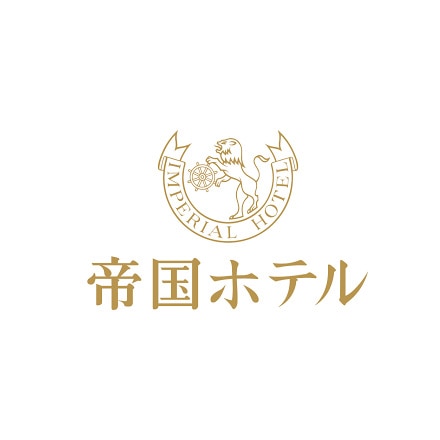 IMPERIAL HOTEL

帝国ホテル